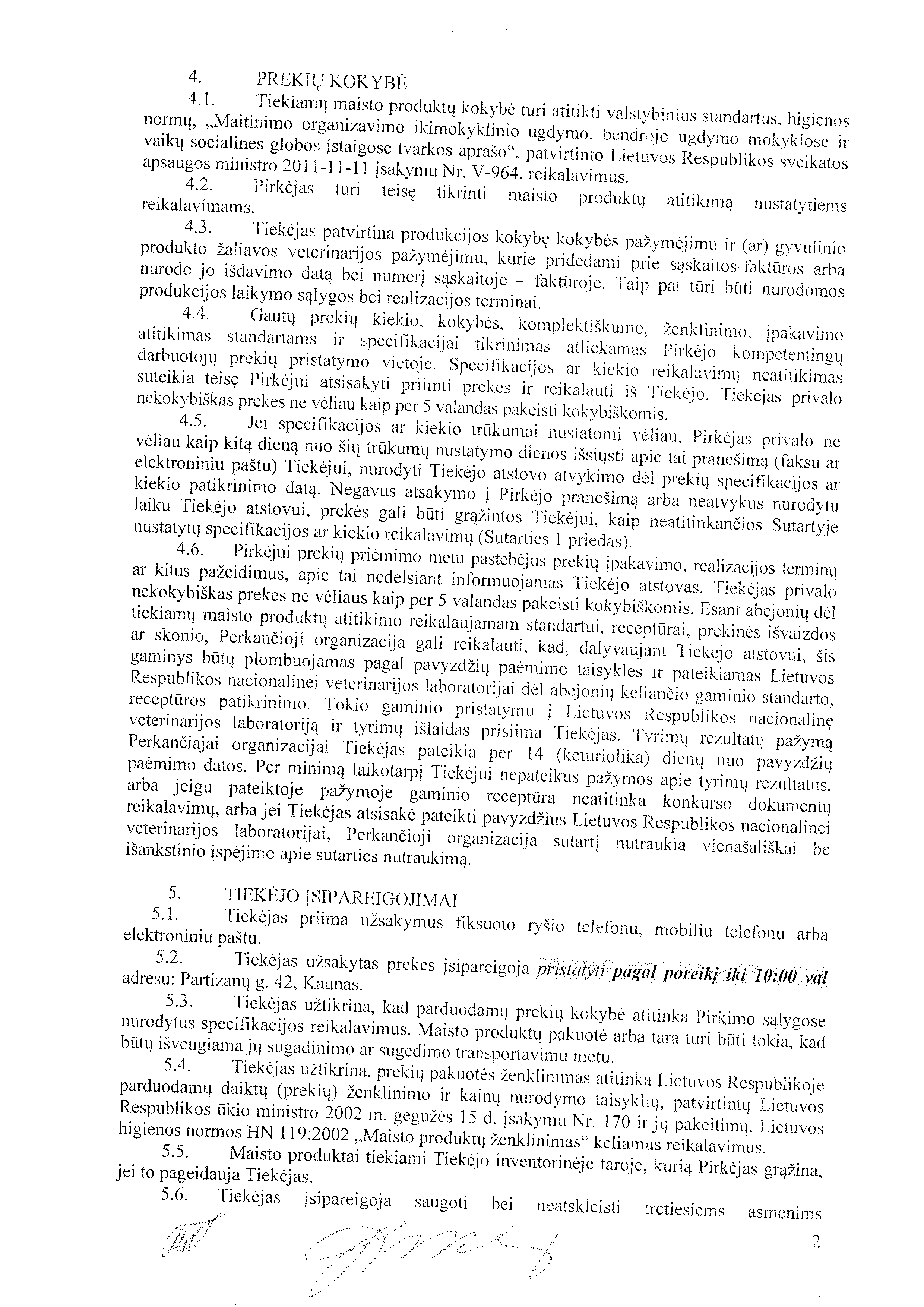 4. PREKIŲ KOKYBĖ

4.1. Tiekiamų maisto produktų kokybė turi atitikti valstybinius standartus, higienos normų, „Maitinimo organizavimo ikimokyklinio ugdymo, bendrojo ugdymo mokyklose ir vaikų socialinės globos įstaigose tvarkos aprašo“, patvirtinto Lietuvos Respublikos sveikatos apsaugos ministro 2011-11-11 įsakymu Nr. V-964, reikalavimus.

4.2. Pirkėjas turi teisę tikrinti maisto produktų atitikimą nustatytiems reikalavimams.

4.3. Tiekėjas patvirtina produkcijos kokybę kokybės pažymėjimu ir (ar) gyvulinio produkto žaliavos veterinarijos pažymėjimu, kurie pridedami prie sąskaitos-faktūros arba nurodo jo išdavimo datą bei numerį sąskaitoje – faktūroje. Taip pat tūri būti nurodomos produkcijos laikymo sąlygos bei realizacijos terminai.

4.4. Gautų prekių kiekio, kokybės, komplektiškumo, ženklinimo, įpakavimo atitikimas standartams ir specifikacijai tikrinimas atliekamas Pirkėjo kompetentingų darbuotojų prekių pristatymo vietoje. Specifikacijos ar kiekio reikalavimų neatitikimas suteikia teisę Pirkėjui atsisakyti priimti prekes ir reikalauti iš Tiekėjo. Tiekėjas privalo nekokybiškas prekes ne vėliau kaip per 5 valandas pakeisti kokybiškomis.

4.5. Jei specifikacijos ar kiekio trūkumai nustatomi vėliau, Pirkėjas privalo ne vėliau kaip kitą dieną nuo šių trūkumų nustatymo dienos išsiųsti apie tai pranešimą (faksu ar elektroniniu paštu) Tiekėjui, nurodyti Tiekėjo atstovo atvykimo dėl prekių specifikacijos ar kiekio patikrinimo datą. Negavus atsakymo į Pirkėjo pranešimą arba neatvykus nurodytu laiku Tiekėjo atstovui, prekės gali būti grąžintos Tiekėjui, kaip neatitinkančios Sutartyje nustatytų specifikacijos ar kiekio reikalavimų (Sutarties 1 priedas).

4.6. Pirkėjui prekių priėmimo metu pastebėjus prekių įpakavimo, realizacijos terminų ar kitus pažeidimus, apie tai nedelsiant informuojamas Tiekėjo atstovas. Tiekėjas privalo nekokybiškas prekes ne vėliaus kaip per 5 valandas pakeisti kokybiškomis. Esant abejonių dėl tiekiamų maisto produktų atitikimo reikalaujamam standartui, receptūrai, prekinės išvaizdos ar skonio, Perkančioji organizacija gali reikalauti, kad, dalyvaujant Tiekėjo atstovui, šis gaminys būtų plombuojamas pagal pavyzdžių paėmimo taisykles ir pateikiamas Lietuvos Respublikos nacionalinei veterinarijos laboratorijai dėl abejonių keliančio gaminio standarto, receptūros patikrinimo. Tokio gaminio pristatymu į Lietuvos Respublikos nacionalinę veterinarijos laboratoriją ir tyrimų išlaidas prisiima Tiekėjas. Tyrimų rezultatų pažymą Perkančiajai organizacijai Tiekėjas pateikia per 14 (keturiolika) dienų nuo pavyzdžių paėmimo datos. Per minimą laikotarpį Tiekėjui nepateikus pažymos apie tyrimų rezultatus, arba jeigu pateiktoje pažymoje gaminio receptūra neatitinka konkurso dokumentų reikalavimų, arba jei Tiekėjas atsisakė pateikti pavyzdžius Lietuvos Respublikos nacionalinei veterinarijos laboratorijai, Perkančioji organizacija sutartį nutraukia vienašališkai be išankstinio įspėjimo apie sutarties nutraukimą.

5. TIEKĖJO ĮSIPAREIGOJIMAI

5.1. Tiekėjas priima užsakymus fiksuoto ryšio telefonu, mobiliu telefonu arba elektroniniu paštu.

5.2. Tiekėjas užsakytas prekes įsipareigoja pristatyti pagal poreikį iki 10:00 val adresu: Partizanų g. 42, Kaunas.

5.3. Tiekėjas užtikrina, kad parduodamų prekių kokybė atitinka Pirkimo sąlygose nurodytus specifikacijos reikalavimus. Maisto produktų pakuotė arba tara turi būti tokia, kad būtų išvengiama jų sugadinimo ar sugedimo transportavimu metu.

5.4. Tiekėjas užtikrina, prekių pakuotės ženklinimas atitinka Lietuvos Respublikoje parduodamų daiktų (prekių) ženklinimo ir kainų nurodymo taisyklių, patvirtintų Lietuvos Respublikos ūkio ministro 2002 m. gegužės 15 d. įsakymu Nr. 170 ir jų pakeitimų, Lietuvos higienos normos HN 119:2002 „Maisto produktų ženklinimas“ keliamus reikalavimus.

5.5. Maisto produktai tiekiami Tiekėjo inventorinėje taroje, kurią Pirkėjas grąžina, jei to pageidauja Tiekėjas.

5.6. Tiekėjas įsipareigoja saugoti bei neatskleisti tretiesiems asmenims

2